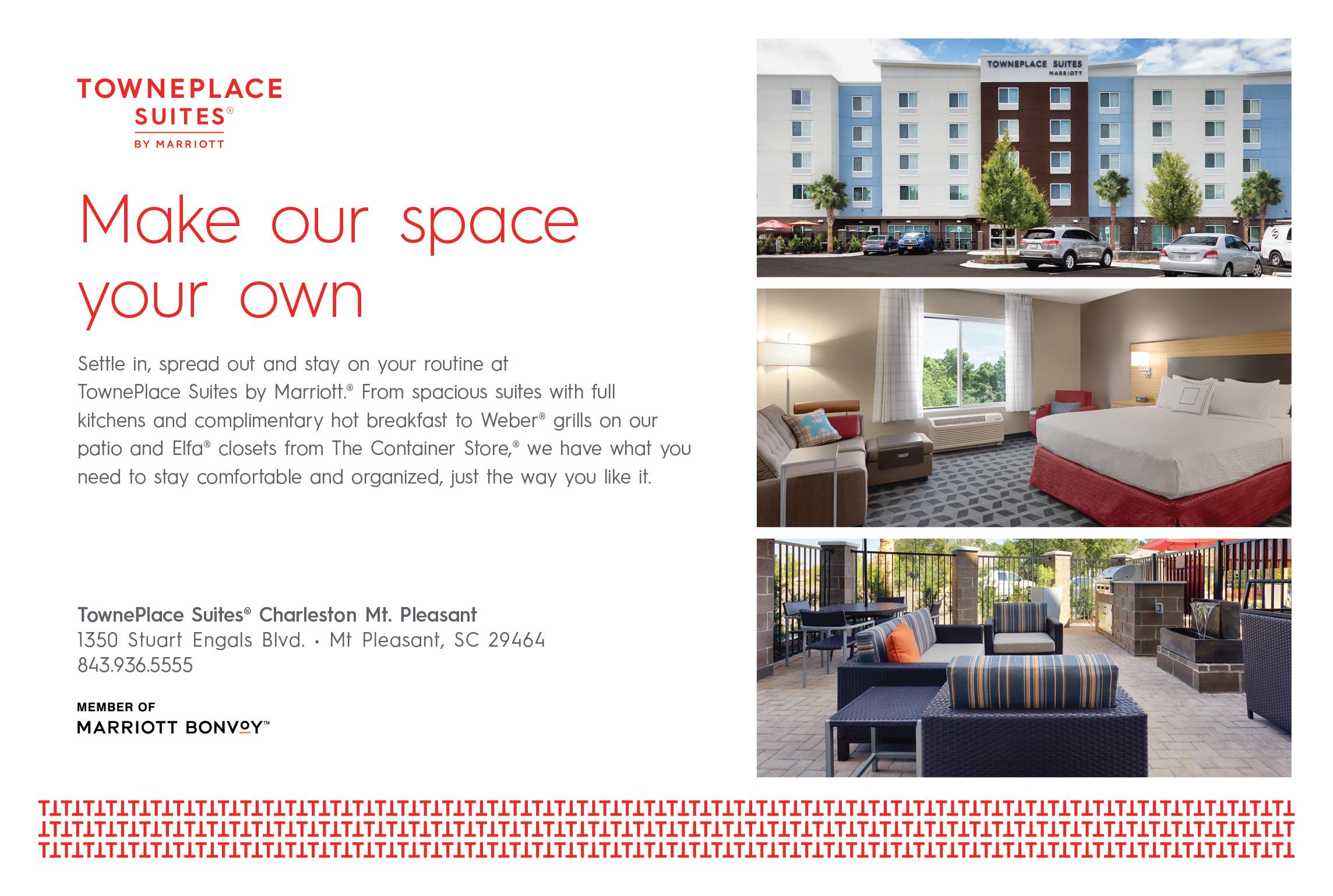 TOWNEPLACE
SUITES®
BY MARRIOTT

Make our space your own

Settle in, spread out and stay on your routine at TownePlace Suites by Marriott.® From spacious suites with full kitchens and complimentary hot breakfast to Weber® grills on our patio and Elfa® closets from The Container Store,® we have what you need to stay comfortable and organized, just the way you like it.

TownePlace Suites® Charleston Mt. Pleasant
1350 Stuart Engals Blvd. • Mt Pleasant, SC 29464
843.936.5555

MEMBER OF
MARRIOTT BONVOY™

TOWNEPLACE SUITES
MARRIOTT